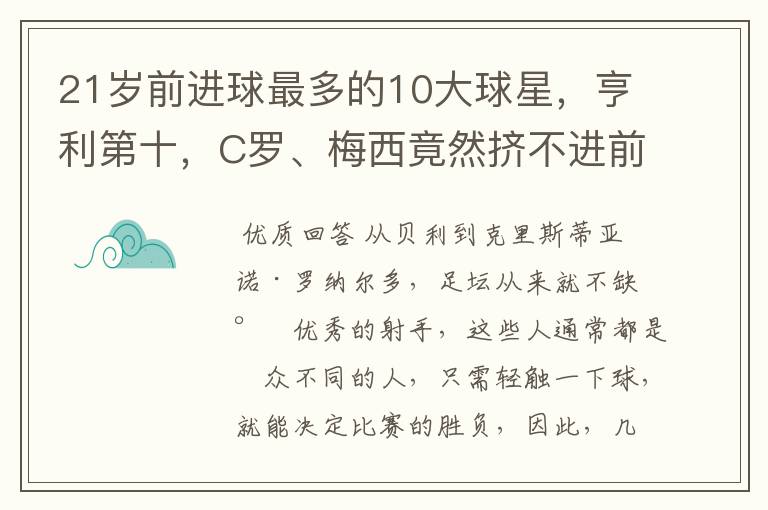 21岁前进球最多的10大球星，亨利第十，C罗、梅西竟然挤不进前

优质回答 从贝利到克里斯蒂亚诺·罗纳尔多，足坛从来就不缺。 优秀的射手，这些人通常都是 众不同的人，只需轻触一下球，就能决定比赛的胜负，因此，几